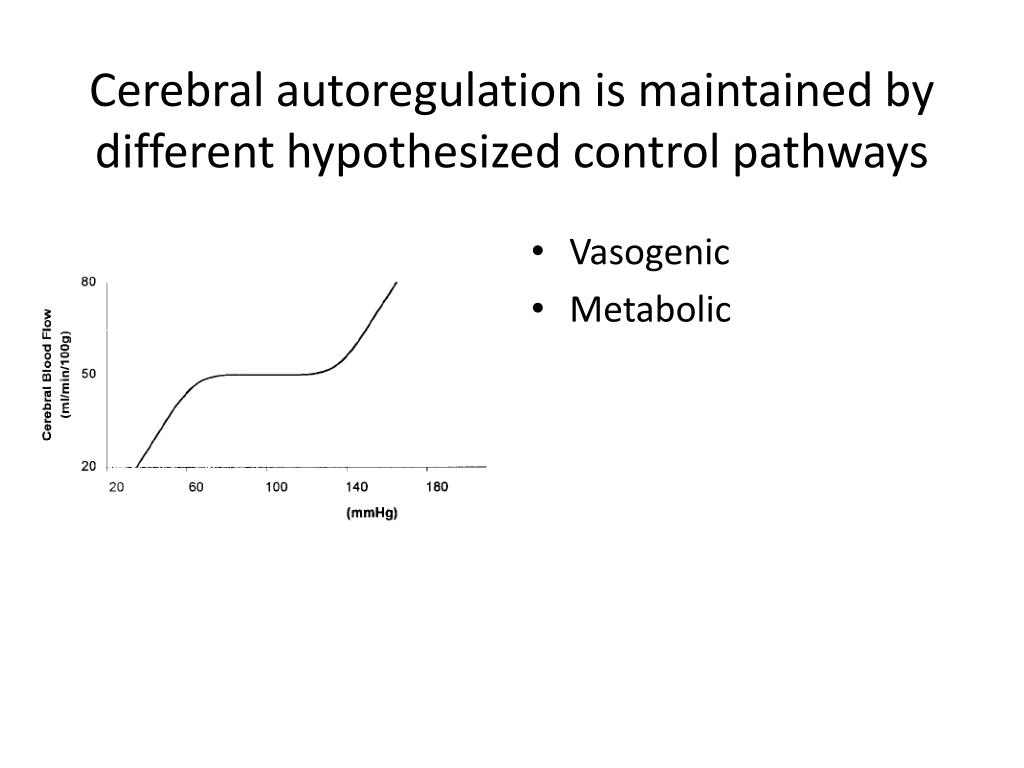 Cerebral autoregulation is maintained by different hypothesized control pathways

Cerebral Blood Flow (ml/min/100g)
80
50
20
20 60 100 140 180
(mmHg)

• Vasogenic
• Metabolic